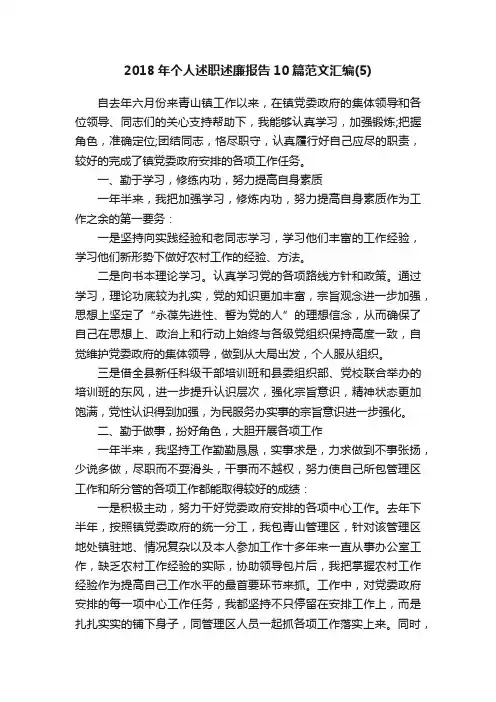 2018 年个人述职述廉报告 10 篇范文汇编(5)

自去年六月份来青山镇工作以来，在镇党委政府的集体领导和各位领导、同志们的关心支持帮助下，我能够认真学习，加强锻炼;把握角色，准确定位;团结同志，恪尽职守，认真履行好自己应尽的职责，较好的完成了镇党委政府安排的各项工作任务。

一、勤于学习，修炼内功，努力提高自身素质

一年半来，我把加强学习，修炼内功，努力提高自身素质作为工作之余的第一要务：

一是坚持向实践经验和老同志学习，学习他们丰富的工作经验，学习他们新形势下做好农村工作的经验、方法。

二是向书本理论学习。认真学习党的各项路线方针和政策。通过学习，理论功底较为扎实，党的知识更加丰富，宗旨观念进一步加强，思想上坚定了“永葆先进性、誓为党的人”的理想信念，从而确保了自己在思想上、政治上和行动上始终与各级党组织保持高度一致，自觉维护党委政府的集体领导，做到从大局出发，个人服从组织。

三是借全县新任科级干部培训班和县委组织部、党校联合举办的培训班的东风，进一步提升认识层次，强化宗旨意识，精神状态更加饱满，党性认识得到加强，为民服务办实事的宗旨意识进一步强化。

二、勤于做事，扮好角色，大胆开展各项工作

一年半来，我坚持工作勤勤恳恳，实事求是，力求做到不事张扬，少说多做，尽职而不耍滑头，干事而不越权，努力使自己所包管理区工作和所分管的各项工作都能取得较好的成绩：

一是积极主动，努力干好党委政府安排的各项中心工作。去年下半年，按照镇党委政府的统一分工，我包青山管理区，针对该管理区地处镇驻地、情况复杂以及本人参加工作十多年来一直从事办公室工作，缺乏农村工作经验的实际，协助领导包片后，我把掌握农村工作经验作为提高自己工作水平的最首要环节来抓。工作中，对党委政府安排的每一项中心工作任务，我都坚持不只停留在安排工作上，而是扎扎实实的铺下身子，同管理区人员一起抓各项工作落实上来。同时，